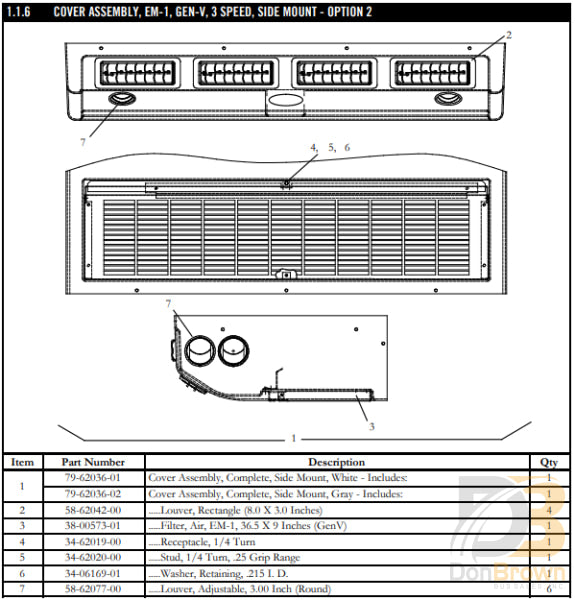 1.1.6 COVER ASSEMBLY, EM-1, GEN-V, 3 SPEED, SIDE MOUNT - OPTION 2

2

7

4, 5, 6

7

3

1

| Item | Part Number | Description | Qty |
|---|---|---|---|
| 1 | 79-62036-01 | Cover Assembly, Complete, Side Mount, White - Includes: | 1 |
| | 79-62036-02 | Cover Assembly, Complete, Side Mount, Gray - Includes: | 1 |
| 2 | 58-62042-00 | .....Louver, Rectangle (8.0 X 3.0 Inches) | 4 |
| 3 | 38-00573-01 | .....Filter, Air, EM-1, 36.5 X 9 Inches (GenV) | 1 |
| 4 | 34-62019-00 | .....Receptacle, 1/4 Turn | 1 |
| 5 | 34-62020-00 | .....Stud, 1/4 Turn, .25 Grip Range | 1 |
| 6 | 34-06169-01 | .....Washer, Retaining, .215 I. D. | 1 |
| 7 | 58-62077-00 | .....Louver, Adjustable, 3.00 Inch (Round) | 6 |

DonBrown
BUS SALES INC